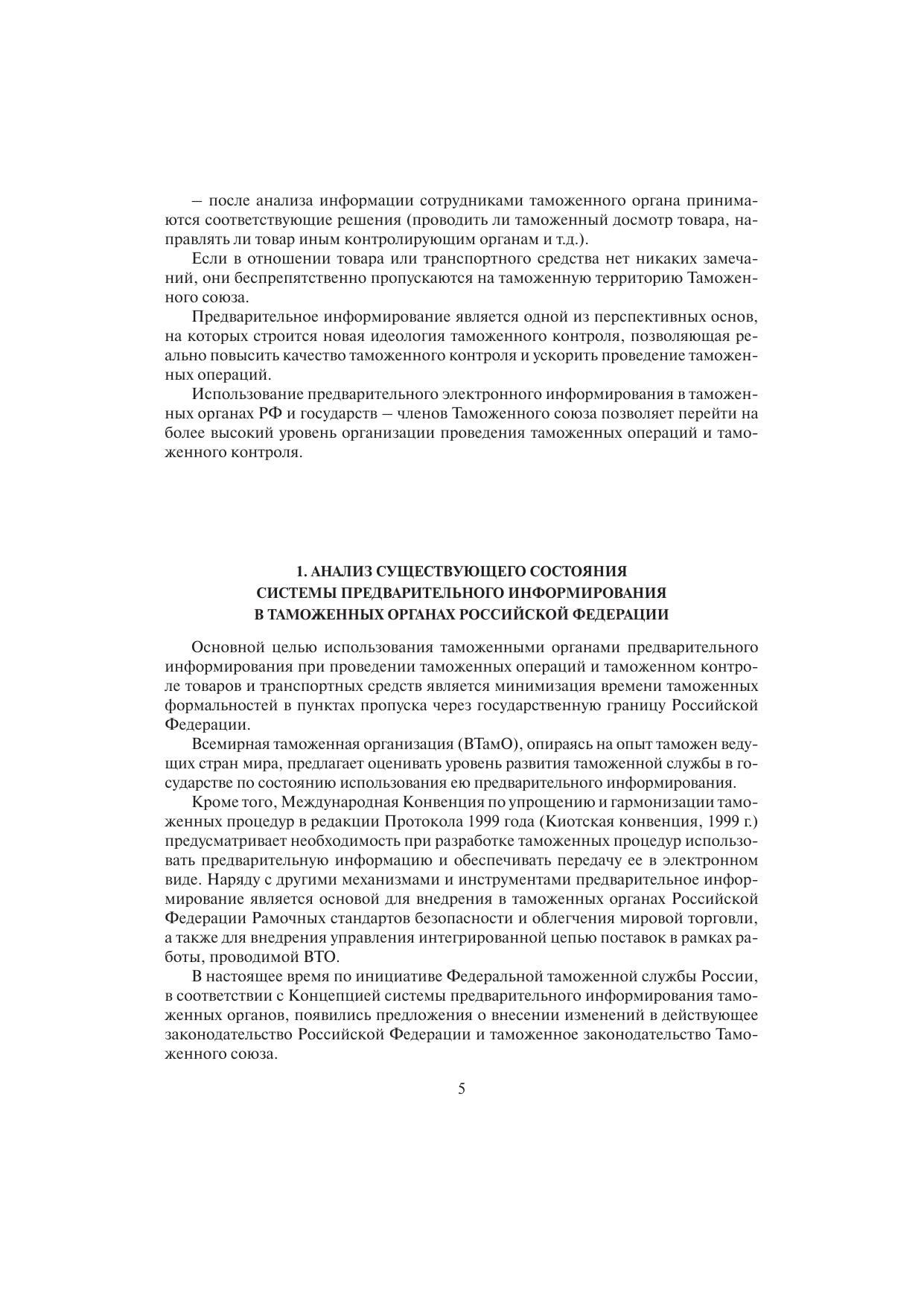 – после анализа информации сотрудниками таможенного органа принимаются соответствующие решения (проводить ли таможенный досмотр товара, направлять ли товар иным контролирующим органам и т.д.).

Если в отношении товара или транспортного средства нет никаких замечаний, они беспрепятственно пропускаются на таможенную территорию Таможенного союза.

Предварительное информирование является одной из перспективных основ, на которых строится новая идеология таможенного контроля, позволяющая реально повысить качество таможенного контроля и ускорить проведение таможенных операций.

Использование предварительного электронного информирования в таможенных органах РФ и государств – членов Таможенного союза позволяет перейти на более высокий уровень организации проведения таможенных операций и таможенного контроля.

1. АНАЛИЗ СУЩЕСТВУЮЩЕГО СОСТОЯНИЯ СИСТЕМЫ ПРЕДВАРИТЕЛЬНОГО ИНФОРМИРОВАНИЯ В ТАМОЖЕННЫХ ОРГАНАХ РОССИЙСКОЙ ФЕДЕРАЦИИ

Основной целью использования таможенными органами предварительного информирования при проведении таможенных операций и таможенном контроле товаров и транспортных средств является минимизация времени таможенных формальностей в пунктах пропуска через государственную границу Российской Федерации.

Всемирная таможенная организация (ВТамО), опираясь на опыт таможен ведущих стран мира, предлагает оценивать уровень развития таможенной службы в государстве по состоянию использования ею предварительного информирования.

Кроме того, Международная Конвенция по упрощению и гармонизации таможенных процедур в редакции Протокола 1999 года (Киотская конвенция, 1999 г.) предусматривает необходимость при разработке таможенных процедур использовать предварительную информацию и обеспечивать передачу ее в электронном виде. Наряду с другими механизмами и инструментами предварительное информирование является основой для внедрения в таможенных органах Российской Федерации Рамочных стандартов безопасности и облегчения мировой торговли, а также для внедрения управления интегрированной цепью поставок в рамках работы, проводимой ВТО.

В настоящее время по инициативе Федеральной таможенной службы России, в соответствии с Концепцией системы предварительного информирования таможенных органов, появились предложения о внесении изменений в действующее законодательство Российской Федерации и таможенное законодательство Таможенного союза.

5